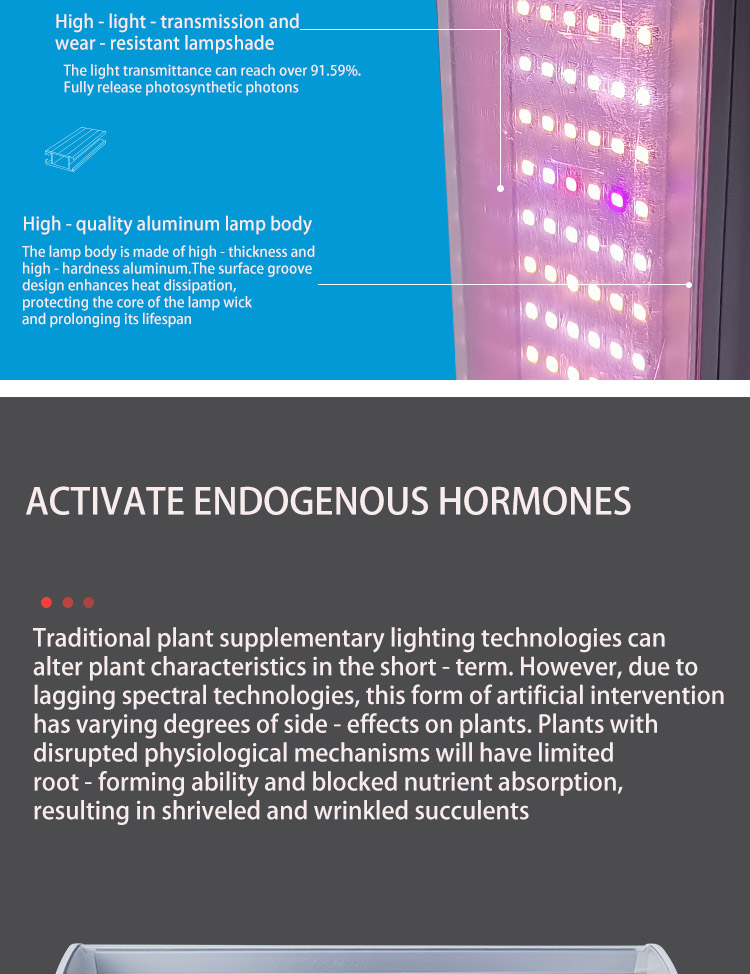 High - light - transmission and wear - resistant lampshade

The light transmittance can reach over 91.59%. Fully release photosynthetic photons

High - quality aluminum lamp body

The lamp body is made of high - thickness and high - hardness aluminum.The surface groove design enhances heat dissipation, protecting the core of the lamp wick and prolonging its lifespan

ACTIVATE ENDOGENOUS HORMONES

Traditional plant supplementary lighting technologies can alter plant characteristics in the short - term. However, due to lagging spectral technologies, this form of artificial intervention has varying degrees of side - effects on plants. Plants with disrupted physiological mechanisms will have limited root - forming ability and blocked nutrient absorption, resulting in shriveled and wrinkled succulents